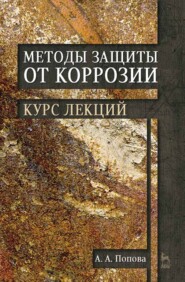 МЕТОДЫ ЗАЩИТЫ
ОТ КОРРОЗИИ

КУРС ЛЕКЦИЙ

А. А. Попова